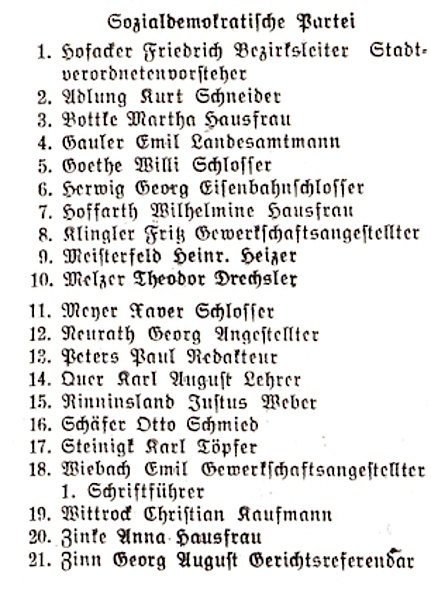 Sozialdemokratische Partei

1. Hofacker Friedrich Bezirksleiter Stadtverordnetenvorsteher
2. Adlung Kurt Schneider
3. Bottke Martha Hausfrau
4. Gauler Emil Landesamtmann
5. Goethe Willi Schlosser
6. Herwig Georg Eisenbahnschlosser
7. Hoffarth Wilhelmine Hausfrau
8. Klingler Fritz Gewerkschaftsangestellter
9. Meisterfeld Heinr. Heizer
10. Melzer Theodor Drechsler
11. Meyer Xaver Schlosser
12. Neurath Georg Angestellter
13. Peters Paul Redakteur
14. Quer Karl August Lehrer
15. Rinninsland Justus Weber
16. Schäfer Otto Schmied
17. Steinigk Karl Töpfer
18. Wiebach Emil Gewerkschaftsangestellter 1. Schriftführer
19. Wittrock Christian Kaufmann
20. Zinke Anna Hausfrau
21. Zinn Georg August Gerichtsreferendar